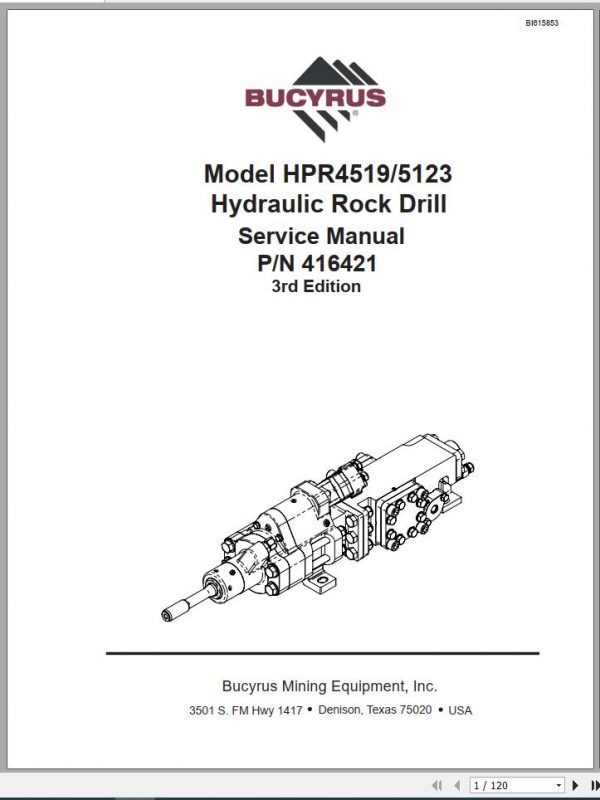 BI615853

BUCYRUS

Model HPR4519/5123
Hydraulic Rock Drill
Service Manual
P/N 416421
3rd Edition

Bucyrus Mining Equipment, Inc.
3501 S. FM Hwy 1417 • Denison, Texas 75020 • USA

1 / 120